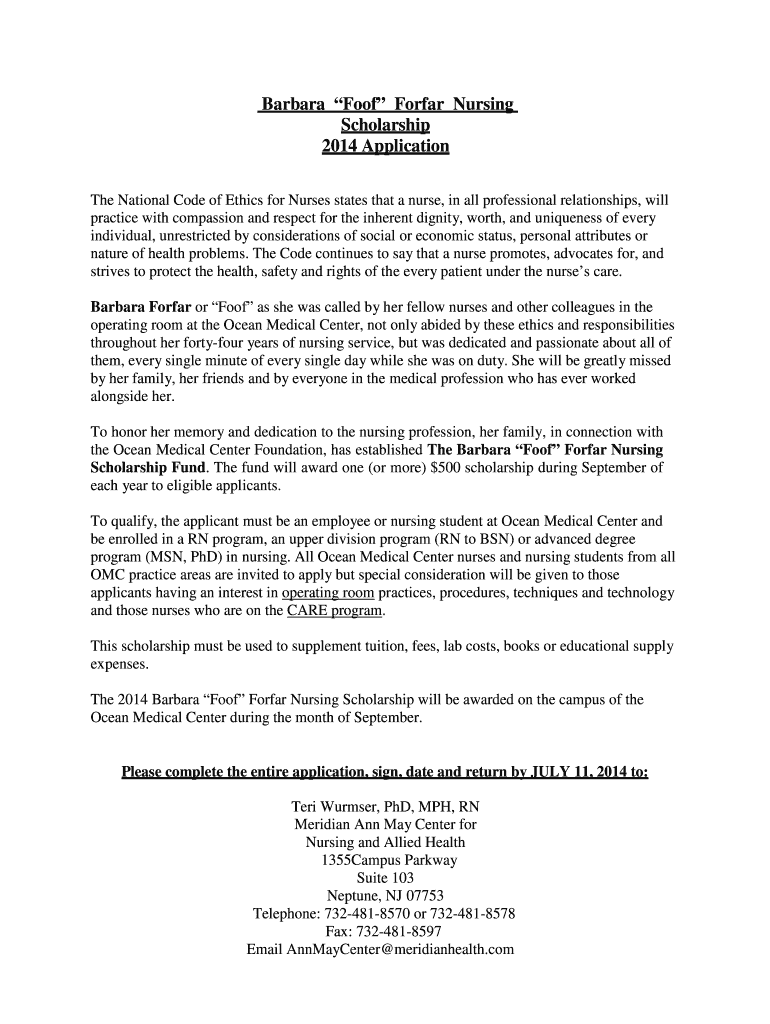 Barbara “Foof” Forfar Nursing Scholarship 2014 Application

The National Code of Ethics for Nurses states that a nurse, in all professional relationships, will practice with compassion and respect for the inherent dignity, worth, and uniqueness of every individual, unrestricted by considerations of social or economic status, personal attributes or nature of health problems. The Code continues to say that a nurse promotes, advocates for, and strives to protect the health, safety and rights of the every patient under the nurse’s care.

Barbara Forfar or “Foof” as she was called by her fellow nurses and other colleagues in the operating room at the Ocean Medical Center, not only abided by these ethics and responsibilities throughout her forty-four years of nursing service, but was dedicated and passionate about all of them, every single minute of every single day while she was on duty. She will be greatly missed by her family, her friends and by everyone in the medical profession who has ever worked alongside her.

To honor her memory and dedication to the nursing profession, her family, in connection with the Ocean Medical Center Foundation, has established The Barbara “Foof” Forfar Nursing Scholarship Fund. The fund will award one (or more) $500 scholarship during September of each year to eligible applicants.

To qualify, the applicant must be an employee or nursing student at Ocean Medical Center and be enrolled in a RN program, an upper division program (RN to BSN) or advanced degree program (MSN, PhD) in nursing. All Ocean Medical Center nurses and nursing students from all OMC practice areas are invited to apply but special consideration will be given to those applicants having an interest in operating room practices, procedures, techniques and technology and those nurses who are on the CARE program.

This scholarship must be used to supplement tuition, fees, lab costs, books or educational supply expenses.

The 2014 Barbara “Foof” Forfar Nursing Scholarship will be awarded on the campus of the Ocean Medical Center during the month of September.

Please complete the entire application, sign, date and return by JULY 11, 2014 to:

Teri Wurmser, PhD, MPH, RN
Meridian Ann May Center for
Nursing and Allied Health
1355Campus Parkway
Suite 103
Neptune, NJ 07753
Telephone: 732-481-8570 or 732-481-8578
Fax: 732-481-8597
Email AnnMayCenter@meridianhealth.com